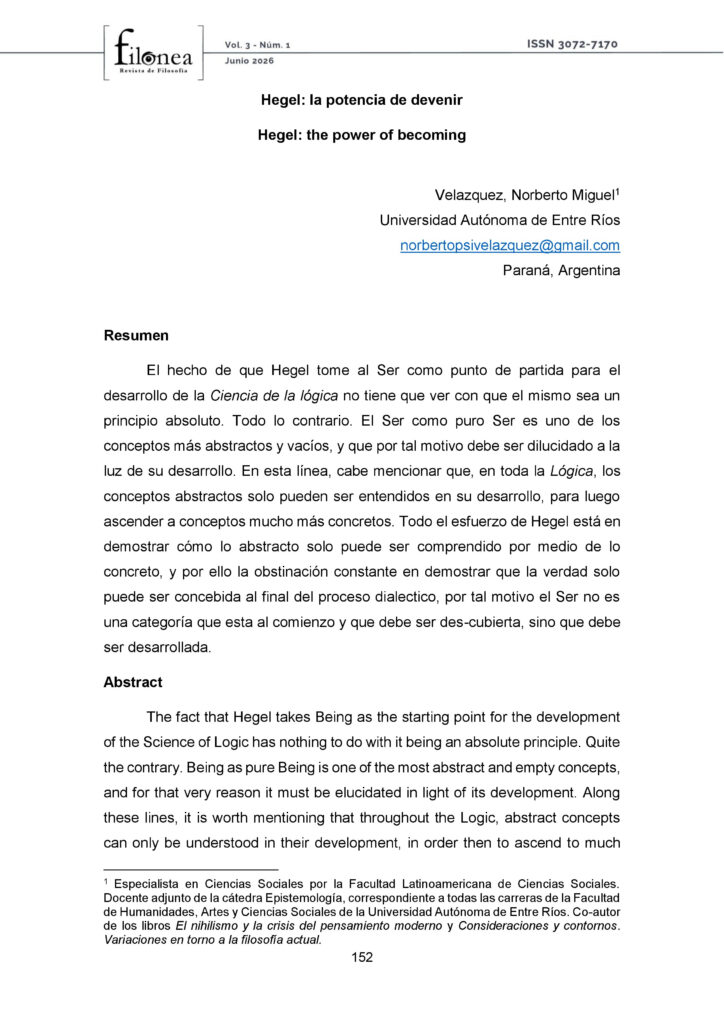 filonea
Revista de Filosofía

Vol. 3 - Núm. 1
Junio 2026

ISSN 3072-7170

Hegel: la potencia de devenir

Hegel: the power of becoming

Velazquez, Norberto Miguel$^1$
Universidad Autónoma de Entre Ríos
norbertopsivelazquez@gmail.com
Paraná, Argentina

Resumen

El hecho de que Hegel tome al Ser como punto de partida para el desarrollo de la Ciencia de la lógica no tiene que ver con que el mismo sea un principio absoluto. Todo lo contrario. El Ser como puro Ser es uno de los conceptos más abstractos y vacíos, y que por tal motivo debe ser dilucidado a la luz de su desarrollo. En esta línea, cabe mencionar que, en toda la Lógica, los conceptos abstractos solo pueden ser entendidos en su desarrollo, para luego ascender a conceptos mucho más concretos. Todo el esfuerzo de Hegel está en demostrar cómo lo abstracto solo puede ser comprendido por medio de lo concreto, y por ello la obstinación constante en demostrar que la verdad solo puede ser concebida al final del proceso dialectico, por tal motivo el Ser no es una categoría que esta al comienzo y que debe ser des-cubierta, sino que debe ser desarrollada.

Abstract

The fact that Hegel takes Being as the starting point for the development of the Science of Logic has nothing to do with it being an absolute principle. Quite the contrary. Being as pure Being is one of the most abstract and empty concepts, and for that very reason it must be elucidated in light of its development. Along these lines, it is worth mentioning that throughout the Logic, abstract concepts can only be understood in their development, in order then to ascend to much

$^1$ Especialista en Ciencias Sociales por la Facultad Latinoamericana de Ciencias Sociales. Docente adjunto de la cátedra Epistemología, correspondiente a todas las carreras de la Facultad de Humanidades, Artes y Ciencias Sociales de la Universidad Autónoma de Entre Ríos. Co-autor de los libros El nihilismo y la crisis del pensamiento moderno y Consideraciones y contornos. Variaciones en torno a la filosofía actual.

152